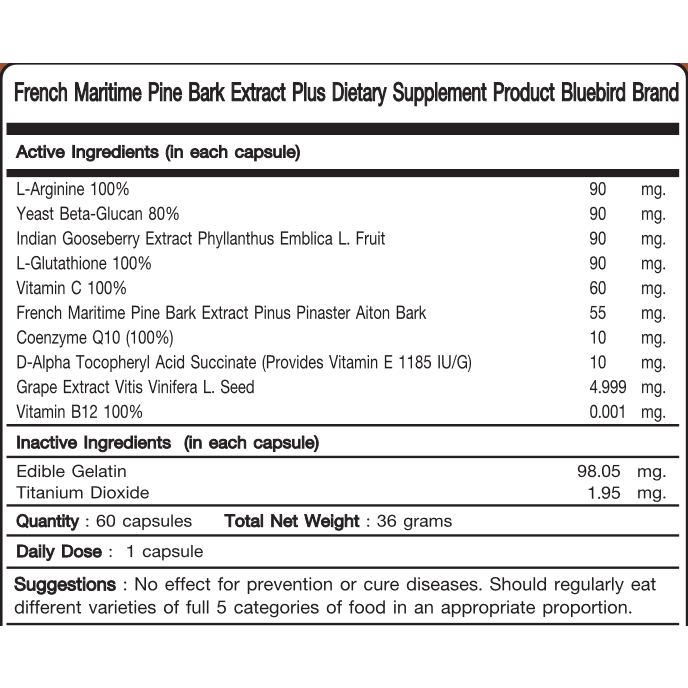 French Maritime Pine Bark Extract Plus Dietary Supplement Product Bluebird Brand

Active Ingredients (in each capsule)

| | | |
|---|---|---|
| L-Arginine 100% | 90 | mg. |
| Yeast Beta-Glucan 80% | 90 | mg. |
| Indian Gooseberry Extract Phyllanthus Emblica L. Fruit | 90 | mg. |
| L-Glutathione 100% | 90 | mg. |
| Vitamin C 100% | 60 | mg. |
| French Maritime Pine Bark Extract Pinus Pinaster Aiton Bark | 55 | mg. |
| Coenzyme Q10 (100%) | 10 | mg. |
| D-Alpha Tocopheryl Acid Succinate (Provides Vitamin E 1185 IU/G) | 10 | mg. |
| Grape Extract Vitis Vinifera L. Seed | 4.999 | mg. |
| Vitamin B12 100% | 0.001 | mg. |

Inactive Ingredients (in each capsule)

| | | |
|---|---|---|
| Edible Gelatin | 98.05 | mg. |
| Titanium Dioxide | 1.95 | mg. |

Quantity : 60 capsules Total Net Weight : 36 grams

Daily Dose : 1 capsule

Suggestions : No effect for prevention or cure diseases. Should regularly eat different varieties of full 5 categories of food in an appropriate proportion.